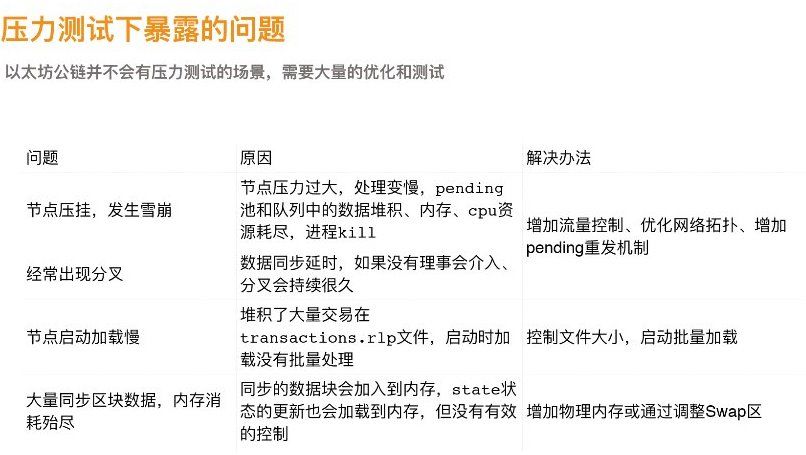 压力测试下暴露的问题

以太坊公链并不会有压力测试的场景，需要大量的优化和测试

| 问题 | 原因 | 解决办法 |
|---|---|---|
| 节点压挂，发生雪崩 | 节点压力过大，处理变慢，pending池和队列中的数据堆积、内存、cpu资源耗尽，进程kill | 增加流量控制、优化网络拓扑、增加pending重发机制 |
| 经常出现分叉 | 数据同步延时，如果没有理事会介入、分叉会持续很久 | |
| 节点启动加载慢 | 堆积了大量交易在transactions.rlp文件，启动时加载没有批量处理 | 控制文件大小，启动批量加载 |
| 大量同步区块数据，内存消耗殆尽 | 同步的数据块会加入到内存，state状态的更新也会加载到内存，但没有有效的控制 | 增加物理内存或通过调整Swap区 |